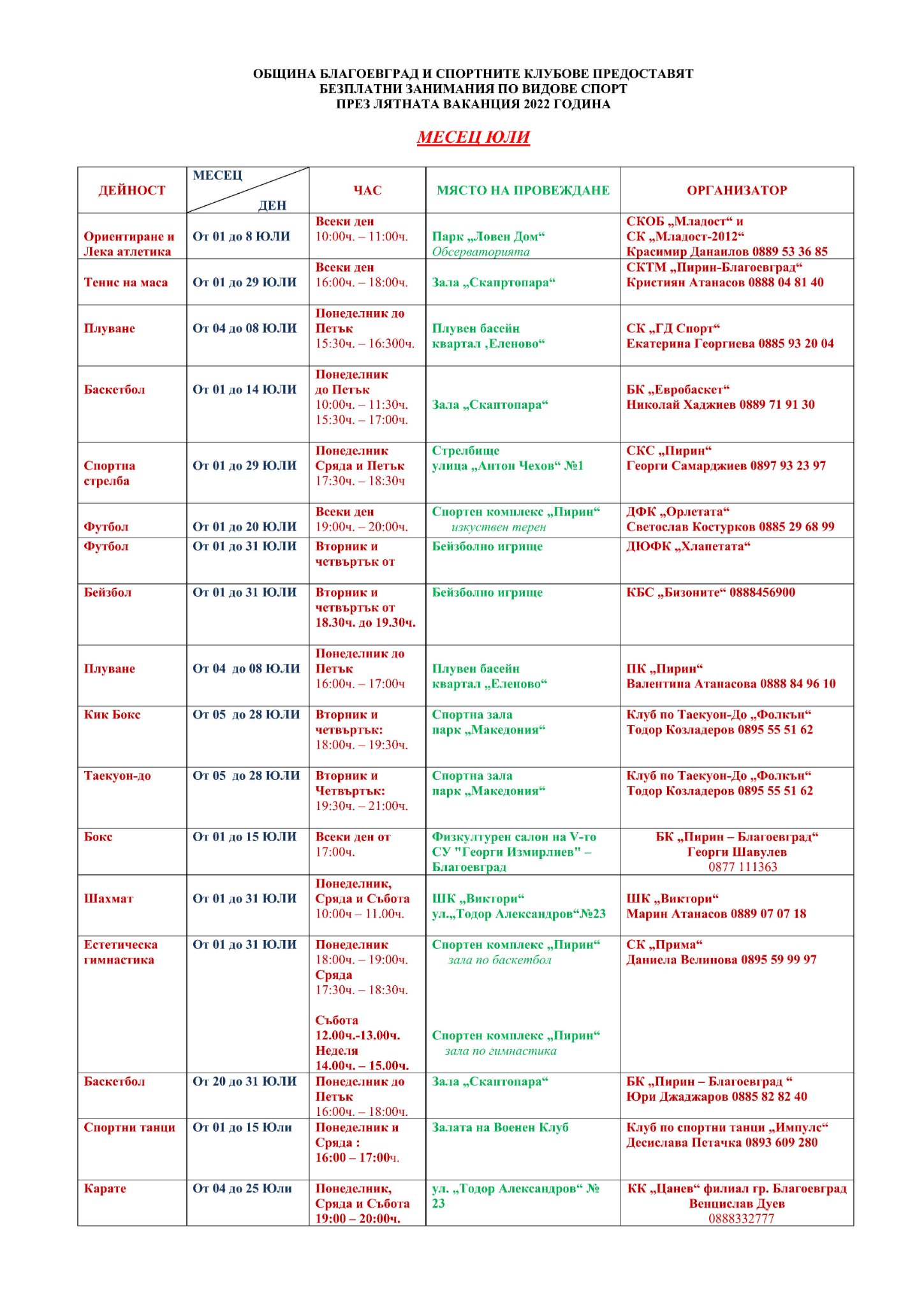 ОБЩИНА БЛАГОЕВГРАД И СПОРТНИТЕ КЛУБОВЕ ПРЕДОСТАВЯТ БЕЗПЛАТНИ ЗАНИМАНИЯ ПО ВИДОВЕ СПОРТ ПРЕЗ ЛЯТНАТА ВАКАНЦИЯ 2022 ГОДИНА

МЕСЕЦ ЮЛИ

| ДЕЙНОСТ | МЕСЕЦ ДЕН | ЧАС | МЯСТО НА ПРОВЕЖДАНЕ | ОРГАНИЗАТОР |
|---|---|---|---|---|
| Ориентиране и Лека атлетика | От 01 до 8 ЮЛИ | Всеки ден 10:00ч. – 11:00ч. | Парк „Ловен Дом“ Обсерваторията | СКОБ „Младост“ и СК „Младост-2012“ Красимир Данаилов 0889 53 36 85 |
| Тенис на маса | От 01 до 29 ЮЛИ | Всеки ден 16:00ч. – 18:00ч. | Зала „Скапртопара“ | СКТМ „Пирин-Благоевград“ Кристиян Атанасов 0888 04 81 40 |
| Плуване | От 04 до 08 ЮЛИ | Понеделник до Петък 15:30ч. – 16:300ч. | Плувен басейн квартал ‚Еленово“ | СК „ГД Спорт“ Екатерина Георгиева 0885 93 20 04 |
| Баскетбол | От 01 до 14 ЮЛИ | Понеделник до Петък 10:00ч. – 11:30ч. 15:30ч. – 17:00ч. | Зала „Скаптопара“ | БК „Евробаскет“ Николай Хаджиев 0889 71 91 30 |
| Спортна стрелба | От 01 до 29 ЮЛИ | Понеделник Сряда и Петък 17:30ч. – 18:30ч | Стрелбище улица „Антон Чехов“ №1 | СКС „Пирин“ Георги Самарджиев 0897 93 23 97 |
| Футбол | От 01 до 20 ЮЛИ | Всеки ден 19:00ч. – 20:00ч. | Спортен комплекс „Пирин“ изкуствен терен | ДФК „Орлетата“ Светослав Костурков 0885 29 68 99 |
| Футбол | От 01 до 31 ЮЛИ | Вторник и четвъртък от | Бейзболно игрище | ДЮФК „Хлапетата“ |
| Бейзбол | От 01 до 31 ЮЛИ | Вторник и четвъртък от 18.30ч. до 19.30ч. | Бейзболно игрище | КБС „Бизоните“ 0888456900 |
| Плуване | От 04 до 08 ЮЛИ | Понеделник до Петък 16:00ч. – 17:00ч | Плувен басейн квартал „Еленово“ | ПК „Пирин“ Валентина Атанасова 0888 84 96 10 |
| Кик Бокс | От 05 до 28 ЮЛИ | Вторник и четвъртък: 18:00ч. – 19:30ч. | Спортна зала парк „Македония“ | Клуб по Таекуон-До „Фолкън“ Тодор Козладеров 0895 55 51 62 |
| Таекуон-до | От 05 до 28 ЮЛИ | Вторник и Четвъртък: 19:30ч. – 21:00ч. | Спортна зала парк „Македония“ | Клуб по Таекуон-До „Фолкън“ Тодор Козладеров 0895 55 51 62 |
| Бокс | От 01 до 15 ЮЛИ | Всеки ден от 17:00ч. | Физкултурен салон на V-то СУ "Георги Измирлиев" – Благоевград | БК „Пирин – Благоевград“ Георги Шавулев 0877 111363 |
| Шахмат | От 01 до 31 ЮЛИ | Понеделник, Сряда и Събота 10:00ч – 11.00ч. | ШК „Виктори“ ул.„Тодор Александров“№23 | ШК „Виктори“ Марин Атанасов 0889 07 07 18 |
| Естетическа гимнастика | От 01 до 31 ЮЛИ | Понеделник 18:00ч. – 19:00ч. Сряда 17:30ч. – 18:30ч. Събота 12.00ч.-13.00ч. Неделя 14.00ч. – 15.00ч. | Спортен комплекс „Пирин“ зала по баскетбол Спортен комплекс „Пирин“ зала по гимнастика | СК „Прима“ Даниела Велинова 0895 59 99 97 |
| Баскетбол | От 20 до 31 ЮЛИ | Понеделник до Петък 16:00ч. – 18:00ч. | Зала „Скаптопара“ | БК „Пирин – Благоевград “ Юри Джаджаров 0885 82 82 40 |
| Спортни танци | От 01 до 15 Юли | Понеделник и Сряда : 16:00 – 17:00ч. | Залата на Военен Клуб | Клуб по спортни танци „Импулс“ Десислава Петачка 0893 609 280 |
| Карате | От 04 до 25 Юли | Понеделник, Сряда и Събота 19:00 – 20:00ч. | ул. „Тодор Александров“ № 23 | КК „Цанев“ филиал гр. Благоевград Венцислав Дуев 0888332777 |